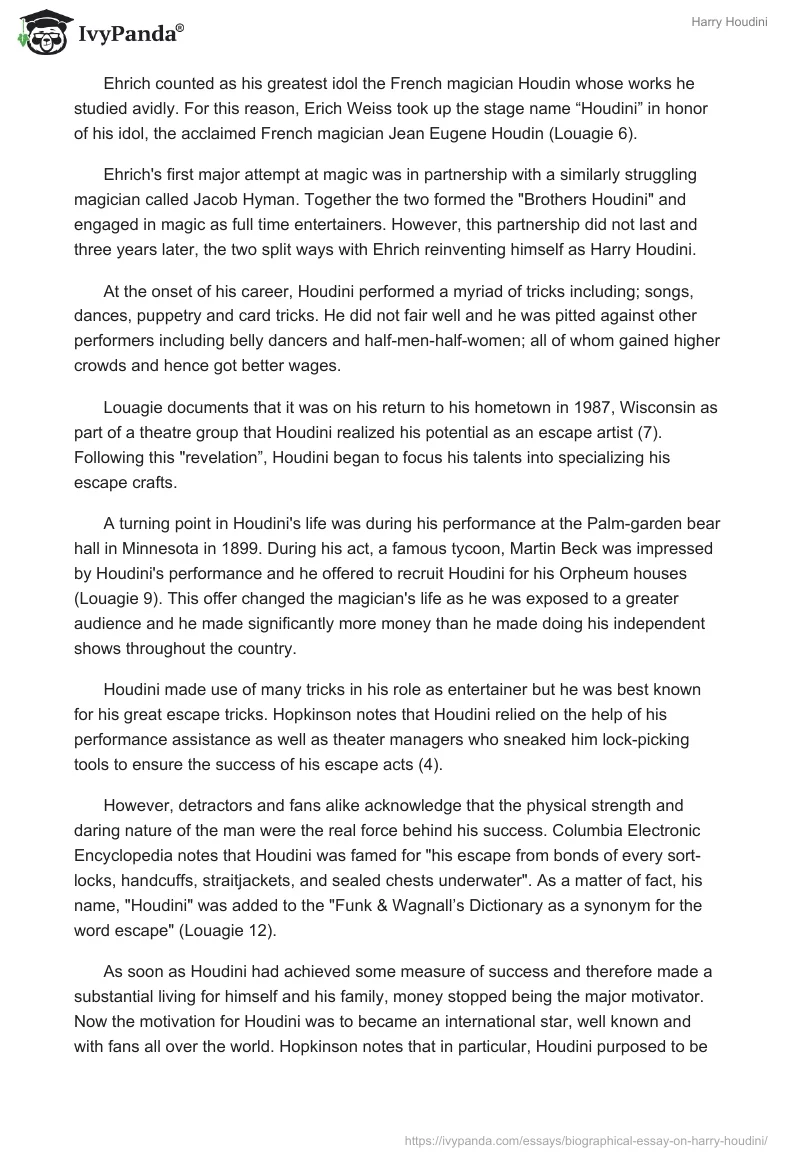 IvyPanda®

Harry Houdini

Ehrich counted as his greatest idol the French magician Houdin whose works he studied avidly. For this reason, Erich Weiss took up the stage name “Houdini” in honor of his idol, the acclaimed French magician Jean Eugene Houdin (Louagie 6).

Ehrich's first major attempt at magic was in partnership with a similarly struggling magician called Jacob Hyman. Together the two formed the "Brothers Houdini" and engaged in magic as full time entertainers. However, this partnership did not last and three years later, the two split ways with Ehrich reinventing himself as Harry Houdini.

At the onset of his career, Houdini performed a myriad of tricks including; songs, dances, puppetry and card tricks. He did not fair well and he was pitted against other performers including belly dancers and half-men-half-women; all of whom gained higher crowds and hence got better wages.

Louagie documents that it was on his return to his hometown in 1987, Wisconsin as part of a theatre group that Houdini realized his potential as an escape artist (7). Following this "revelation”, Houdini began to focus his talents into specializing his escape crafts.

A turning point in Houdini's life was during his performance at the Palm-garden bear hall in Minnesota in 1899. During his act, a famous tycoon, Martin Beck was impressed by Houdini's performance and he offered to recruit Houdini for his Orpheum houses (Louagie 9). This offer changed the magician's life as he was exposed to a greater audience and he made significantly more money than he made doing his independent shows throughout the country.

Houdini made use of many tricks in his role as entertainer but he was best known for his great escape tricks. Hopkinson notes that Houdini relied on the help of his performance assistance as well as theater managers who sneaked him lock-picking tools to ensure the success of his escape acts (4).

However, detractors and fans alike acknowledge that the physical strength and daring nature of the man were the real force behind his success. Columbia Electronic Encyclopedia notes that Houdini was famed for "his escape from bonds of every sort-locks, handcuffs, straitjackets, and sealed chests underwater". As a matter of fact, his name, "Houdini" was added to the "Funk & Wagnall’s Dictionary as a synonym for the word escape" (Louagie 12).

As soon as Houdini had achieved some measure of success and therefore made a substantial living for himself and his family, money stopped being the major motivator. Now the motivation for Houdini was to became an international star, well known and with fans all over the world. Hopkinson notes that in particular, Houdini purposed to be

https://ivypanda.com/essays/biographical-essay-on-harry-houdini/